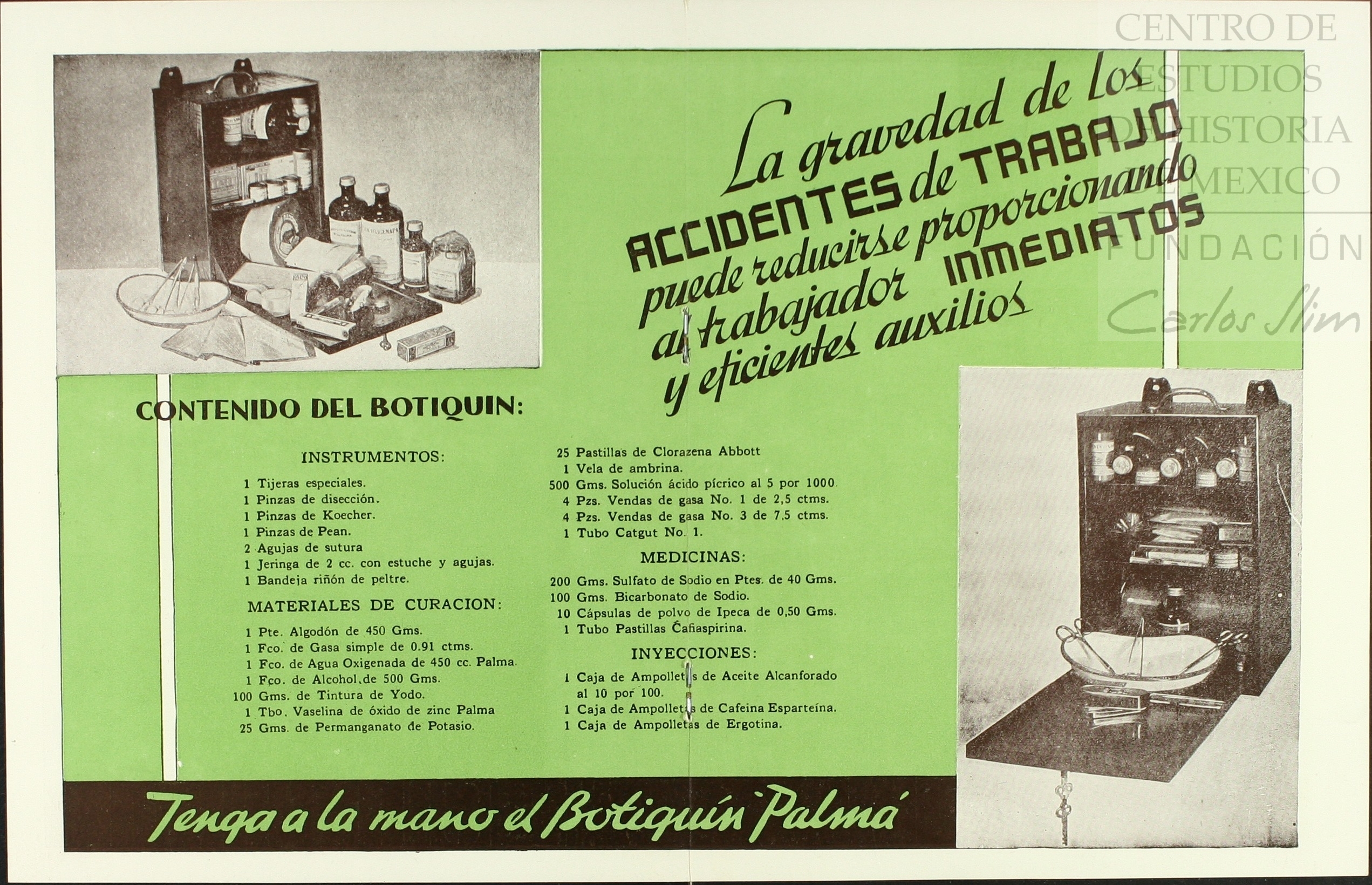 CENTRO DE ESTUDIOS DE HISTORIA DE MEXICO
FUNDACIÓN Carlos Slim

La gravedad de los ACCIDENTES de TRABAJO puede reducirse proporcionando al trabajador INMEDIATOS y eficientes auxilios

CONTENIDO DEL BOTIQUIN:

INSTRUMENTOS:

1 Tijeras especiales.
1 Pinzas de disección.
1 Pinzas de Koecher.
1 Pinzas de Pean.
2 Agujas de sutura
1 Jeringa de 2 cc. con estuche y agujas.
1 Bandeja riñón de peltre.

MATERIALES DE CURACION:

1 Pte. Algodón de 450 Gms.
1 Fco. de Gasa simple de 0.91 ctms.
1 Fco. de Agua Oxigenada de 450 cc. Palma.
1 Fco. de Alcohol de 500 Gms.
100 Gms. de Tintura de Yodo.
1 Tbo. Vaselina de óxido de zinc Palma
25 Gms. de Permanganato de Potasio.

25 Pastillas de Clorazena Abbott
1 Vela de ambrina.
500 Gms. Solución ácido pícrico al 5 por 1000.
4 Pzs. Vendas de gasa No. 1 de 2,5 ctms.
4 Pzs. Vendas de gasa No. 3 de 7,5 ctms.
1 Tubo Catgut No. 1.

MEDICINAS:

200 Gms. Sulfato de Sodio en Ptes. de 40 Gms.
100 Gms. Bicarbonato de Sodio.
10 Cápsulas de polvo de Ipeca de 0,50 Gms.
1 Tubo Pastillas Cafiaspirina.

INYECCIONES:

1 Caja de Ampolletas de Aceite Alcanforado al 10 por 100.
1 Caja de Ampolletas de Cafeina Esparteína.
1 Caja de Ampolletas de Ergotina.

Tenga a la mano el Botiquín "Palma"